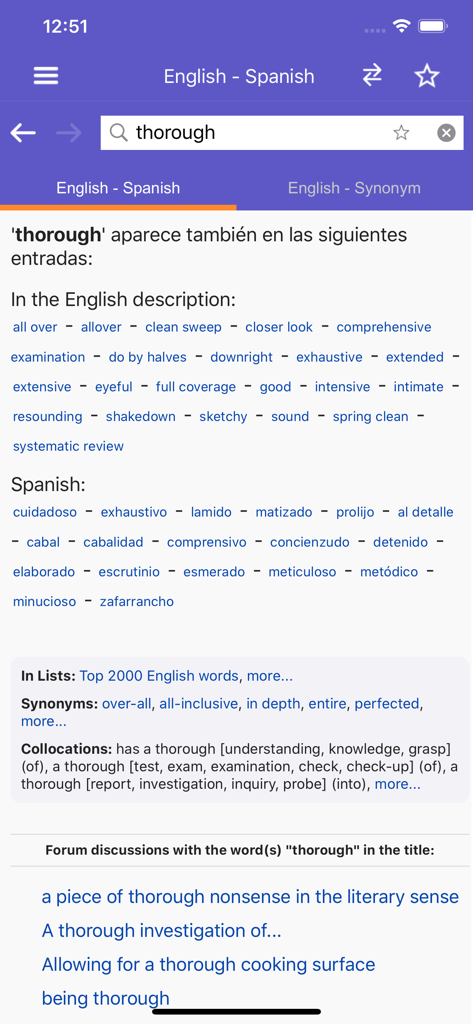 12:51

English - Spanish

thorough

English - Spanish
English - Synonym

'thorough' aparece también en las siguientes entradas:

In the English description:
all over - allover - clean sweep - closer look - comprehensive examination - do by halves - downright - exhaustive - extended - extensive - eyeful - full coverage - good - intensive - intimate - resounding - shakedown - sketchy - sound - spring clean - systematic review

Spanish:
cuidadoso - exhaustivo - lamido - matizado - prolijo - al detalle - cabal - cabalidad - comprensivo - concienzudo - detenido - elaborado - escrutinio - esmerado - meticuloso - metódico - minucioso - zafarrancho

In Lists: Top 2000 English words, more...

Synonyms: over-all, all-inclusive, in depth, entire, perfected, more...

Collocations: has a thorough [understanding, knowledge, grasp] (of), a thorough [test, exam, examination, check, check-up] (of), a thorough [report, investigation, inquiry, probe] (into), more...

Forum discussions with the word(s) "thorough" in the title:

a piece of thorough nonsense in the literary sense
A thorough investigation of...
Allowing for a thorough cooking surface
being thorough